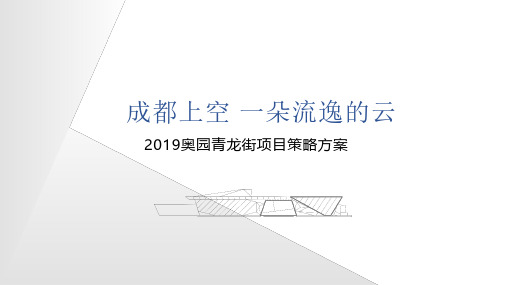 成都上空 一朵流逸的云

2019奥园青龙街项目策略方案